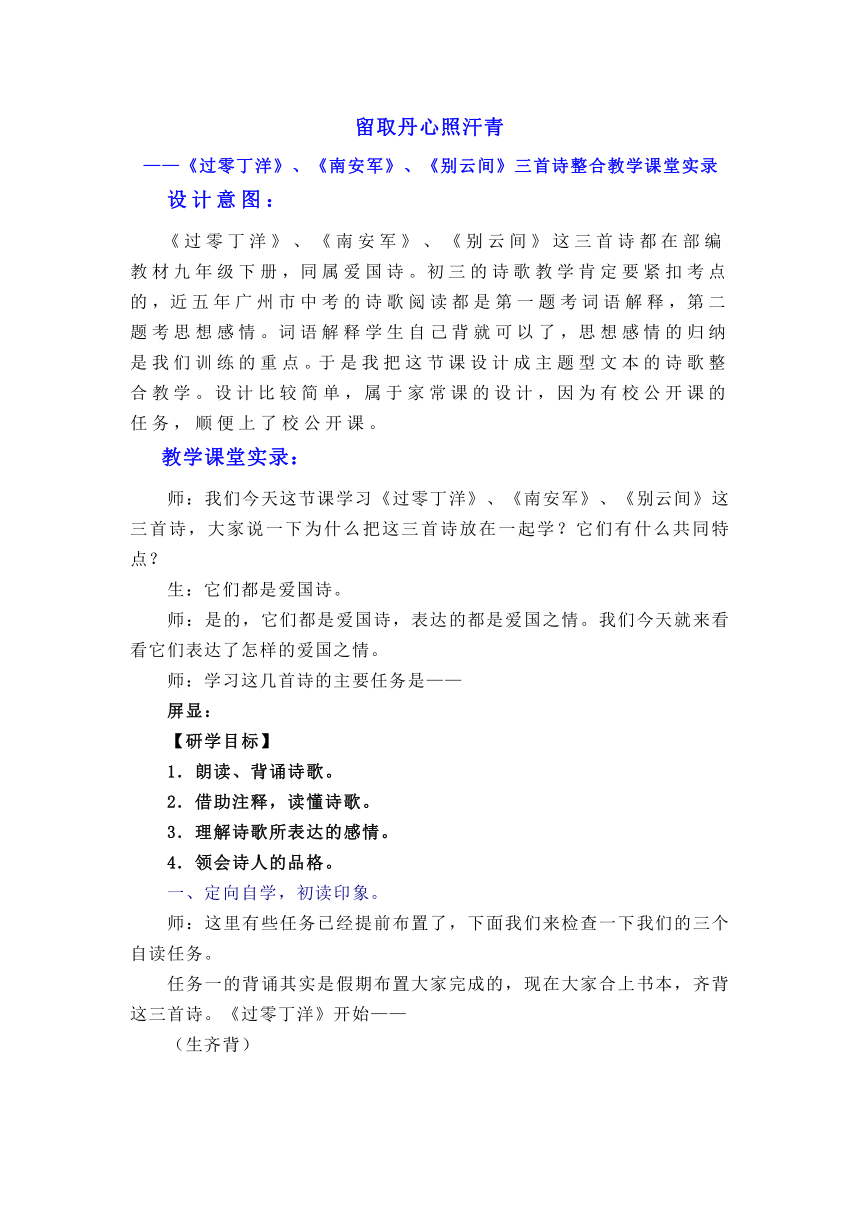 留取丹心照汗青

——《过零丁洋》、《南安军》、《别云间》三首诗整合教学课堂实录

设计意图：

《过零丁洋》、《南安军》、《别云间》这三首诗都在部编教材九年级下册，同属爱国诗。初三的诗歌教学肯定要紧扣考点的，近五年广州市中考的诗歌阅读都是第一题考词语解释，第二题考思想感情。词语解释学生自己背就可以了，思想感情的归纳是我们训练的重点。于是我把这节课设计成主题型文本的诗歌整合教学。设计比较简单，属于家常课的设计，因为有校公开课的任务，顺便上了校公开课。

教学课堂实录：

师：我们今天这节课学习《过零丁洋》、《南安军》、《别云间》这三首诗，大家说一下为什么把这三首诗放在一起学？它们有什么共同特点？

生：它们都是爱国诗。

师：是的，它们都是爱国诗，表达的都是爱国之情。我们今天就来看看它们表达了怎样的爱国之情。

师：学习这几首诗的主要任务是——

屏显：

【研学目标】

1．朗读、背诵诗歌。

2．借助注释，读懂诗歌。

3．理解诗歌所表达的感情。

4．领会诗人的品格。

一、定向自学，初读印象。

师：这里有些任务已经提前布置了，下面我们来检查一下我们的三个自读任务。

任务一的背诵其实是假期布置大家完成的，现在大家合上书本，齐背这三首诗。《过零丁洋》开始——

（生齐背）